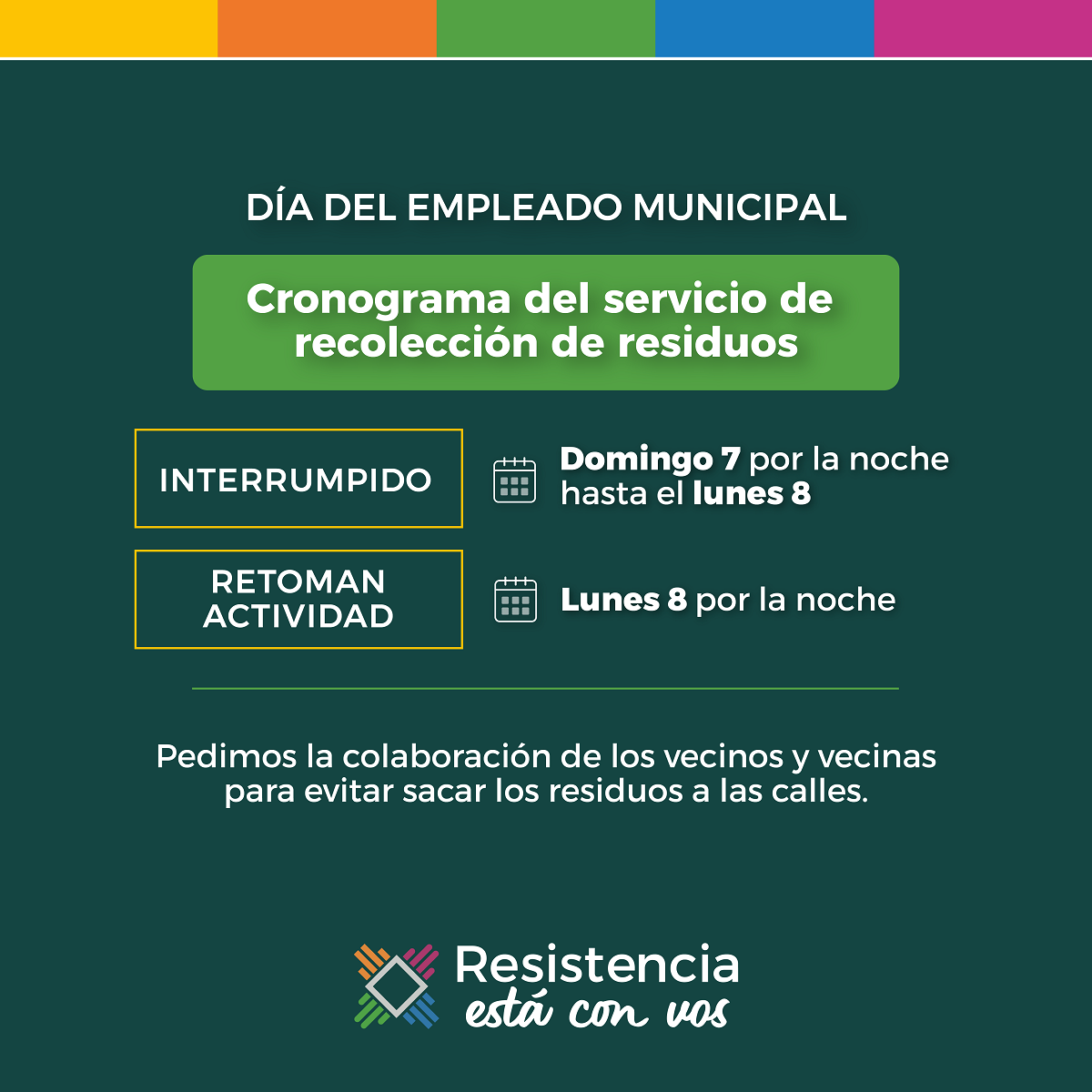 DÍA DEL EMPLEADO MUNICIPAL

Cronograma del servicio de recolección de residuos

INTERRUMPIDO

Domingo 7 por la noche hasta el lunes 8

RETOMAN ACTIVIDAD

Lunes 8 por la noche

Pedimos la colaboración de los vecinos y vecinas para evitar sacar los residuos a las calles.

Resistencia
está con vos